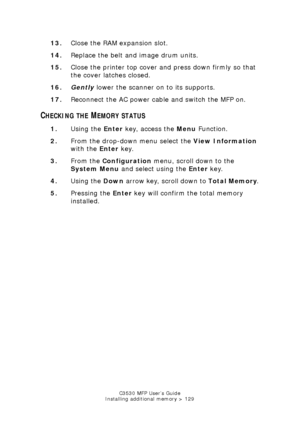 13. Close the RAM expansion slot.

14. Replace the belt and image drum units.

15. Close the printer top cover and press down firmly so that the cover latches closed.

16. Gently lower the scanner on to its supports.

17. Reconnect the AC power cable and switch the MFP on.

CHECKING THE MEMORY STATUS

1. Using the Enter key, access the Menu Function.

2. From the drop-down menu select the View Information with the Enter key.

3. From the Configuration menu, scroll down to the System Menu and select using the Enter key.

4. Using the Down arrow key, scroll down to Total Memory.

5. Pressing the Enter key will confirm the total memory installed.

C3530 MFP User's Guide
Installing additional memory > 129